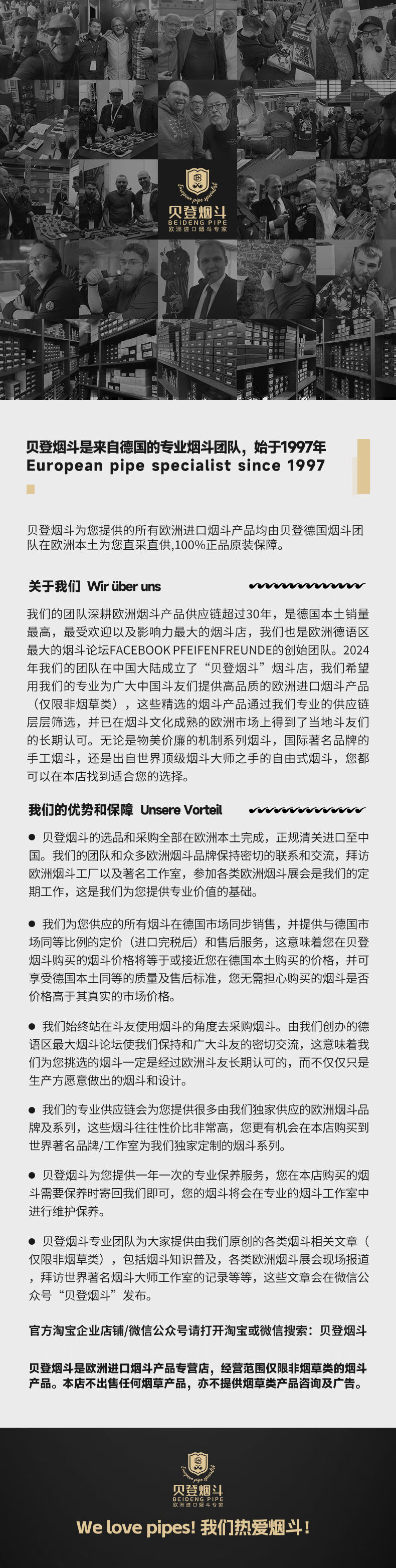 European pipe specialist
贝登烟斗
BEIDENG PIPE
欧洲进口烟斗专家

贝登烟斗是来自德国的专业烟斗团队，始于1997年
European pipe specialist since 1997

贝登烟斗为您提供的所有欧洲进口烟斗产品均由贝登德国烟斗团队在欧洲本土为您直采直供,100%正品原装保障。

关于我们 Wir über uns

我们的团队深耕欧洲烟斗产品供应链超过30年，是德国本土销量最高，最受欢迎以及影响力最大的烟斗店，我们也是欧洲德语区最大的烟斗论坛FACEBOOK PFEIFENFREUNDE的创始团队。2024年我们的团队在中国大陆成立了“贝登烟斗”烟斗店，我们希望用我们的专业为广大中国斗友们提供高品质的欧洲进口烟斗产品（仅限非烟草类），这些精选的烟斗产品通过我们专业的供应链层层筛选，并已在烟斗文化成熟的欧洲市场上得到了当地斗友们的长期认可。无论是物美价廉的机制系列烟斗，国际著名品牌的手工烟斗，还是出自世界顶级烟斗大师之手的自由式烟斗，您都可以在本店找到适合您的选择。

我们的优势和保障 Unsere Vorteil

● 贝登烟斗的选品和采购全部在欧洲本土完成，正规清关进口至中国。我们的团队和众多欧洲烟斗品牌保持密切的联系和交流，拜访欧洲烟斗工厂以及著名工作室，参加各类欧洲烟斗展会是我们的定期工作，这是我们为您提供专业价值的基础。

● 我们为您供应的所有烟斗在德国市场同步销售，并提供与德国市场同等比例的定价（进口完税后）和售后服务，这意味着您在贝登烟斗购买的烟斗价格将等于或接近您在德国本土购买的价格，并可享受德国本土同等的质量及售后标准，您无需担心购买的烟斗是否价格高于其真实的市场价格。

● 我们始终站在斗友使用烟斗的角度去采购烟斗。由我们创办的德语区最大烟斗论坛使我们保持和广大斗友的密切交流，这意味着我们为您挑选的烟斗一定是经过欧洲斗友长期认可的，而不仅仅只是生产方愿意做出的烟斗和设计。

● 我们的专业供应链会为您提供很多由我们独家供应的欧洲烟斗品牌及系列，这些烟斗往往性价比非常高，您更有机会在本店购买到世界著名品牌/工作室为我们独家定制的烟斗系列。

● 贝登烟斗为您提供一年一次的专业保养服务，您在本店购买的烟斗需要保养时寄回我们即可，您的烟斗将会在专业的烟斗工作室中进行维护保养。

● 贝登烟斗专业团队为大家提供由我们原创的各类烟斗相关文章（仅限非烟草类），包括烟斗知识普及，各类欧洲烟斗展会现场报道，拜访世界著名烟斗大师工作室的记录等等，这些文章会在微信公众号“贝登烟斗”发布。

官方淘宝企业店铺/微信公众号请打开淘宝或微信搜索：贝登烟斗

贝登烟斗是欧洲进口烟斗产品专营店，经营范围仅限非烟草类的烟斗产品。本店不出售任何烟草产品，亦不提供烟草类产品咨询及广告。

European pipe specialist
贝登烟斗
BEIDENG PIPE
欧洲进口烟斗专家

We love pipes! 我们热爱烟斗！